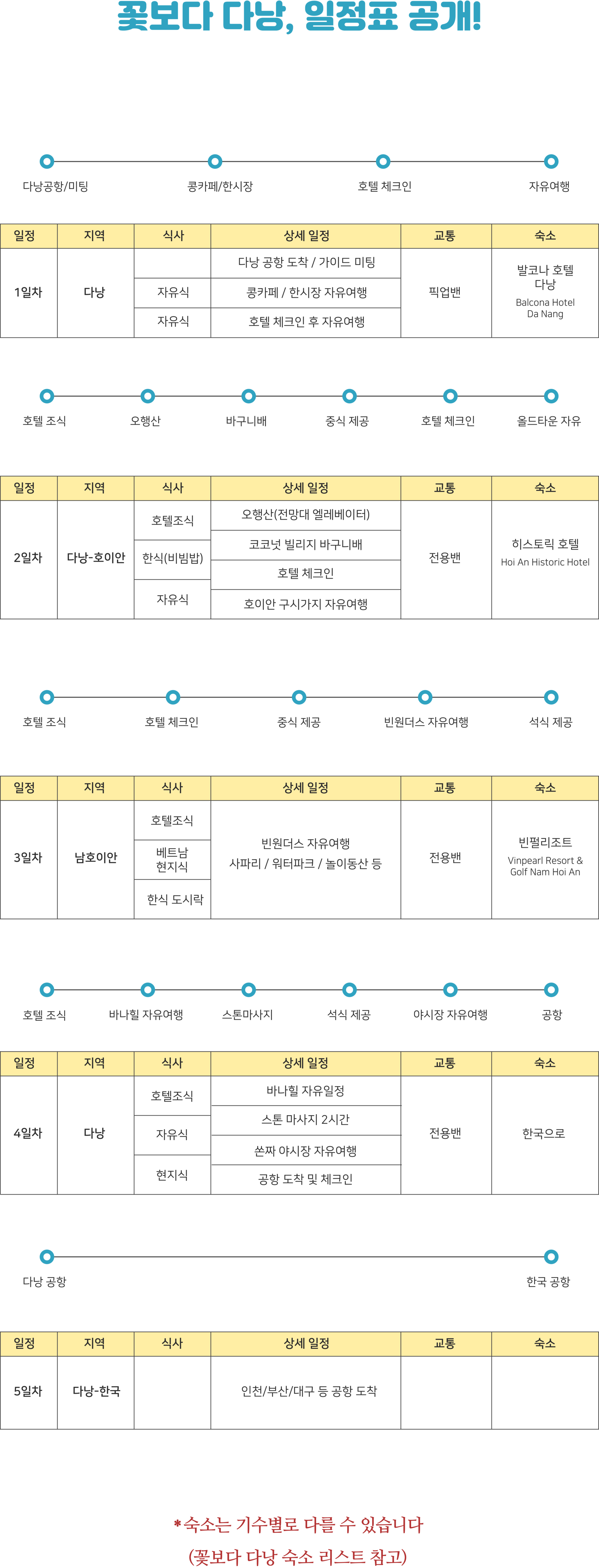 꽃보다 다낭, 일정표 공개!

다낭공항/미팅 콩카페/한시장 호텔 체크인 자유여행

| 일정 | 지역 | 식사 | 상세 일정 | 교통 | 숙소 |
|---|---|---|---|---|---|
| 1일차 | 다낭 |  | 다낭 공항 도착 / 가이드 미팅 | 픽업밴 | 발코나 호텔 다낭 Balcona Hotel Da Nang |
|  |  | 자유식 | 콩카페 / 한시장 자유여행 |  |  |
|  |  | 자유식 | 호텔 체크인 후 자유여행 |  |  |

호텔 조식 오행산 바구니배 중식 제공 호텔 체크인 올드타운 자유

| 일정 | 지역 | 식사 | 상세 일정 | 교통 | 숙소 |
|---|---|---|---|---|---|
| 2일차 | 다낭-호이안 | 호텔조식 | 오행산(전망대 엘레베이터) | 전용밴 | 히스토릭 호텔 Hoi An Historic Hotel |
|  |  | 한식(비빔밥) | 코코넛 빌리지 바구니배 |  |  |
|  |  |  | 호텔 체크인 |  |  |
|  |  | 자유식 | 호이안 구시가지 자유여행 |  |  |

호텔 조식 호텔 체크인 중식 제공 빈원더스 자유여행 석식 제공

| 일정 | 지역 | 식사 | 상세 일정 | 교통 | 숙소 |
|---|---|---|---|---|---|
| 3일차 | 남호이안 | 호텔조식 | 빈원더스 자유여행 사파리 / 워터파크 / 놀이동산 등 | 전용밴 | 빈펄리조트 Vinpearl Resort & Golf Nam Hoi An |
|  |  | 베트남 현지식 |  |  |  |
|  |  | 한식 도시락 |  |  |  |

호텔 조식 바나힐 자유여행 스톤마사지 석식 제공 야시장 자유여행 공항

| 일정 | 지역 | 식사 | 상세 일정 | 교통 | 숙소 |
|---|---|---|---|---|---|
| 4일차 | 다낭 | 호텔조식 | 바나힐 자유일정 | 전용밴 | 한국으로 |
|  |  | 자유식 | 스톤 마사지 2시간 |  |  |
|  |  |  | 쏜짜 야시장 자유여행 |  |  |
|  |  | 현지식 | 공항 도착 및 체크인 |  |  |

다낭 공항 한국 공항

| 일정 | 지역 | 식사 | 상세 일정 | 교통 | 숙소 |
|---|---|---|---|---|---|
| 5일차 | 다낭-한국 |  | 인천/부산/대구 등 공항 도착 |  |  |

*숙소는 기수별로 다를 수 있습니다
(꽃보다 다낭 숙소 리스트 참고)